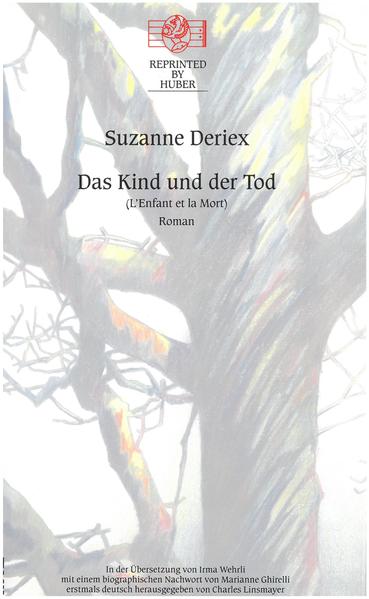 REPRINTED BY HUBER

Suzanne Deriex

Das Kind und der Tod

(L'Enfant et la Mort)

Roman

In der Übersetzung von Irma Wehrli
mit einem biographischen Nachwort von Marianne Ghirelli
erstmals deutsch herausgegeben von Charles Linsmayer